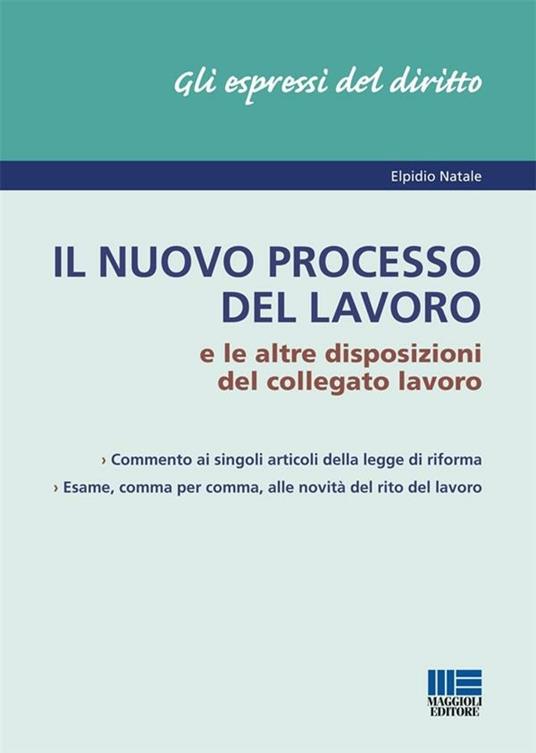 Gli espressi del diritto

Elpidio Natale

IL NUOVO PROCESSO DEL LAVORO

e le altre disposizioni del collegato lavoro

› Commento ai singoli articoli della legge di riforma

› Esame, comma per comma, alle novità del rito del lavoro

MAGGIOLI EDITORE